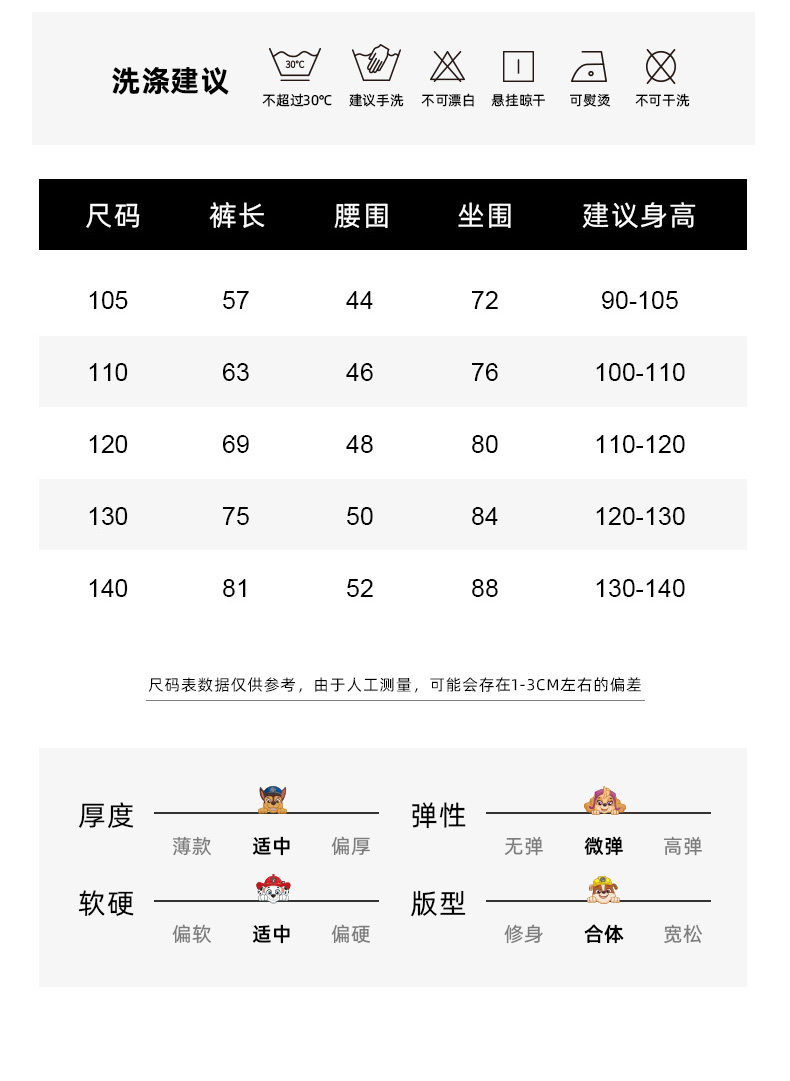 洗涤建议

30°C
不超过30°C　建议手洗　不可漂白　悬挂晾干　可熨烫　不可干洗

| 尺码 | 裤长 | 腰围 | 坐围 | 建议身高 |
|---|---|---|---|---|
| 105 | 57 | 44 | 72 | 90-105 |
| 110 | 63 | 46 | 76 | 100-110 |
| 120 | 69 | 48 | 80 | 110-120 |
| 130 | 75 | 50 | 84 | 120-130 |
| 140 | 81 | 52 | 88 | 130-140 |

尺码表数据仅供参考，由于人工测量，可能会存在1-3CM左右的偏差

厚度
薄款　适中　偏厚

弹性
无弹　微弹　高弹

软硬
偏软　适中　偏硬

版型
修身　合体　宽松